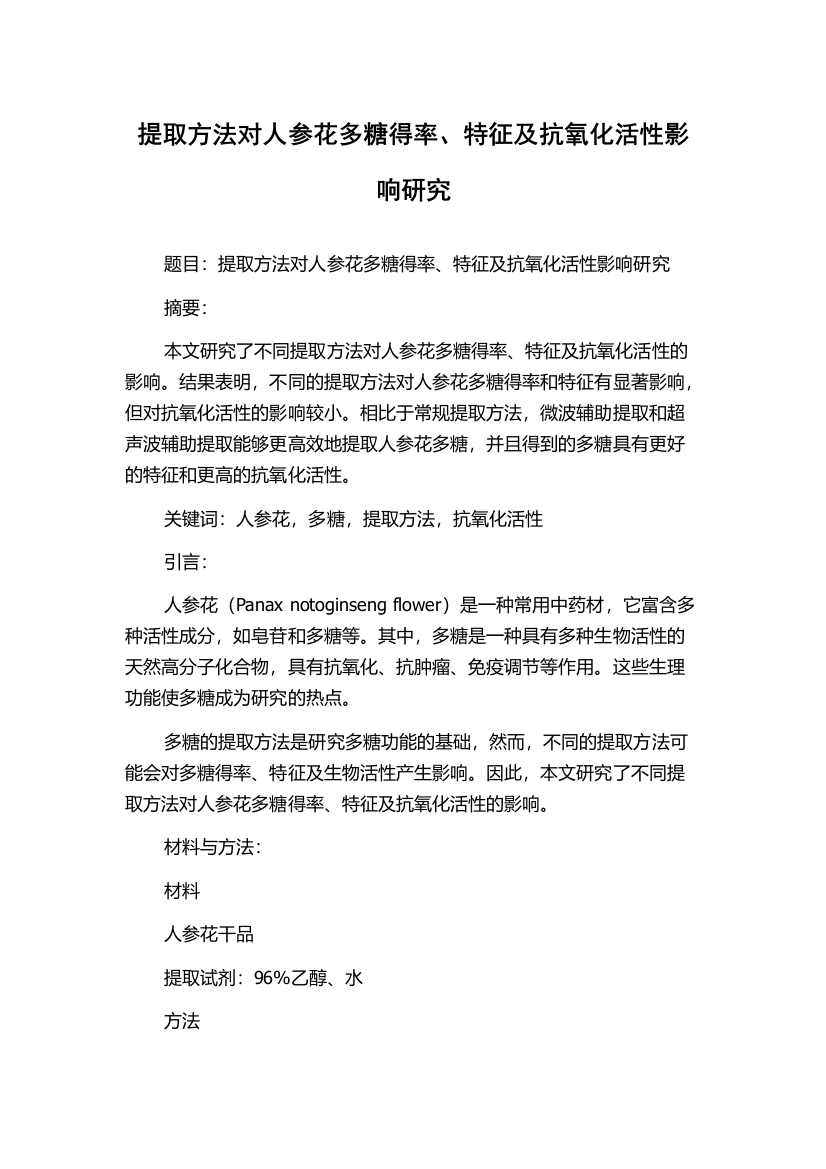 提取方法对人参花多糖得率、特征及抗氧化活性影响研究

题目：提取方法对人参花多糖得率、特征及抗氧化活性影响研究

摘要：

本文研究了不同提取方法对人参花多糖得率、特征及抗氧化活性的影响。结果表明，不同的提取方法对人参花多糖得率和特征有显著影响，但对抗氧化活性的影响较小。相比于常规提取方法，微波辅助提取和超声波辅助提取能够更高效地提取人参花多糖，并且得到的多糖具有更好的特征和更高的抗氧化活性。

关键词：人参花，多糖，提取方法，抗氧化活性

引言：

人参花（Panax notoginseng flower）是一种常用中药材，它富含多种活性成分，如皂苷和多糖等。其中，多糖是一种具有多种生物活性的天然高分子化合物，具有抗氧化、抗肿瘤、免疫调节等作用。这些生理功能使多糖成为研究的热点。

多糖的提取方法是研究多糖功能的基础，然而，不同的提取方法可能会对多糖得率、特征及生物活性产生影响。因此，本文研究了不同提取方法对人参花多糖得率、特征及抗氧化活性的影响。

材料与方法：

材料

人参花干品

提取试剂：96%乙醇、水

方法